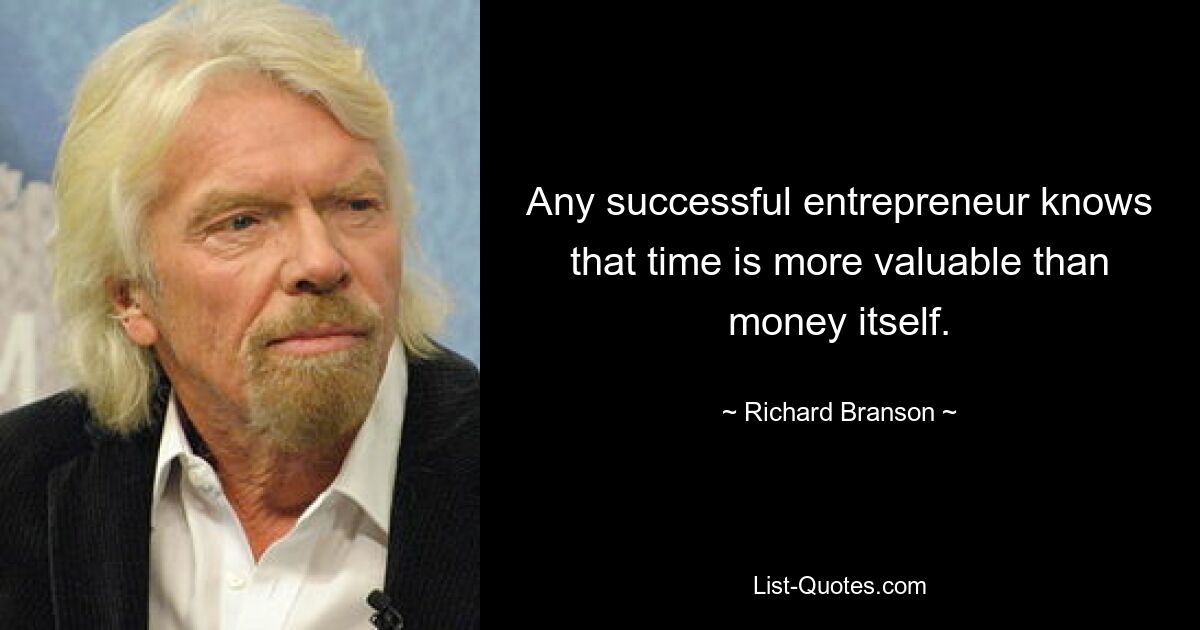 Any successful entrepreneur knows that time is more valuable than money itself.

~ Richard Branson ~

List-Quotes.com